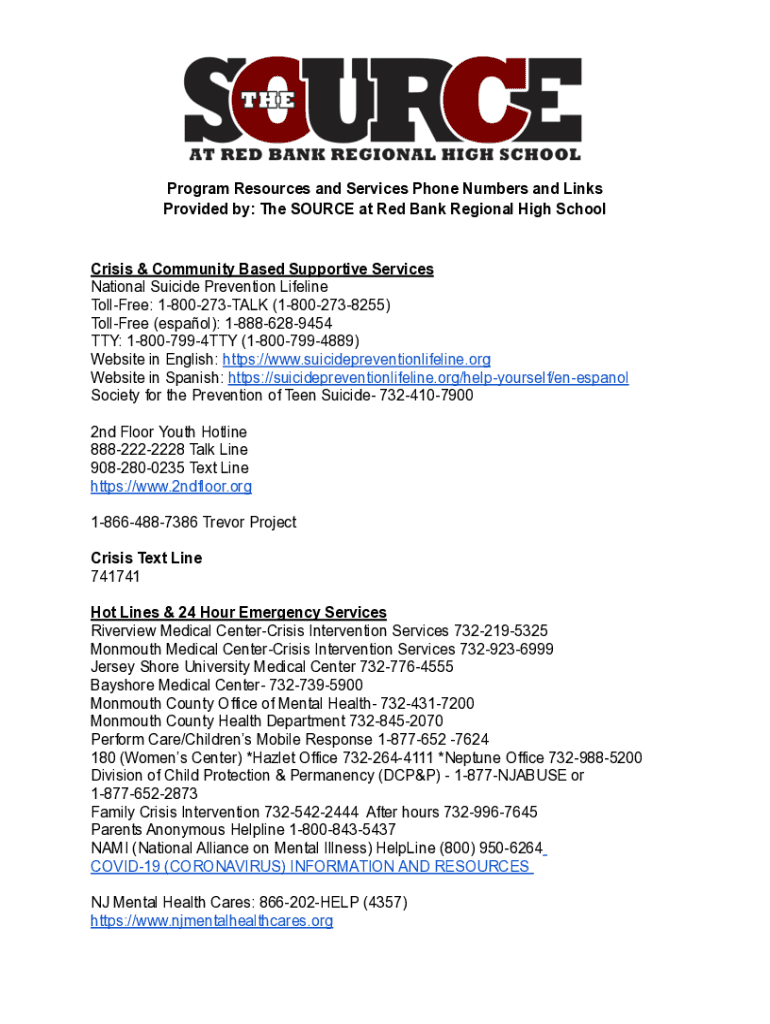 THE SOURCE
AT RED BANK REGIONAL HIGH SCHOOL

Program Resources and Services Phone Numbers and Links
Provided by: The SOURCE at Red Bank Regional High School

Crisis & Community Based Supportive Services
National Suicide Prevention Lifeline
Toll-Free: 1-800-273-TALK (1-800-273-8255)
Toll-Free (español): 1-888-628-9454
TTY: 1-800-799-4TTY (1-800-799-4889)
Website in English: https://www.suicidepreventionlifeline.org
Website in Spanish: https://suicidepreventionlifeline.org/help-yourself/en-espanol
Society for the Prevention of Teen Suicide- 732-410-7900

2nd Floor Youth Hotline
888-222-2228 Talk Line
908-280-0235 Text Line
https://www.2ndfloor.org

1-866-488-7386 Trevor Project

Crisis Text Line
741741

Hot Lines & 24 Hour Emergency Services
Riverview Medical Center-Crisis Intervention Services 732-219-5325
Monmouth Medical Center-Crisis Intervention Services 732-923-6999
Jersey Shore University Medical Center 732-776-4555
Bayshore Medical Center- 732-739-5900
Monmouth County Office of Mental Health- 732-431-7200
Monmouth County Health Department 732-845-2070
Perform Care/Children's Mobile Response 1-877-652 -7624
180 (Women's Center) *Hazlet Office 732-264-4111 *Neptune Office 732-988-5200
Division of Child Protection & Permanency (DCP&P) - 1-877-NJABUSE or 1-877-652-2873
Family Crisis Intervention 732-542-2444 After hours 732-996-7645
Parents Anonymous Helpline 1-800-843-5437
NAMI (National Alliance on Mental Illness) HelpLine (800) 950-6264
COVID-19 (CORONAVIRUS) INFORMATION AND RESOURCES

NJ Mental Health Cares: 866-202-HELP (4357)
https://www.njmentalhealthcares.org